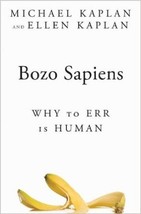 MICHAEL KAPLAN
AND ELLEN KAPLAN

Bozo Sapiens

WHY TO ERR
IS HUMAN